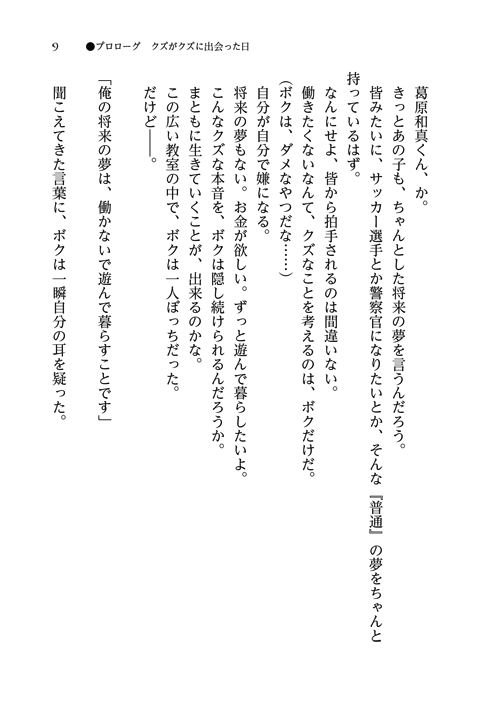 9　●プロローグ　クズがクズに出会った日

葛原和真くん、か。
きっとあの子も、ちゃんとした将来の夢を言うんだろう。
皆みたいに、サッカー選手とか警察官になりたいとか、そんな『普通』の夢をちゃんと持っているはず。
なんにせよ、皆から拍手されるのは間違いない。
働きたくないなんて、クズなことを考えるのは、ボクだけだ。
（ボクは、ダメなやつだな……）
自分が自分で嫌になる。
将来の夢もない。お金が欲しい。ずっと遊んで暮らしたいよ。
こんなクズな本音を、ボクは隠し続けられるんだろうか。
まともに生きていくことが、出来るのかな。
この広い教室の中で、ボクは一人ぼっちだった。
だけど――。

「俺の将来の夢は、働かないで遊んで暮らすことです」
聞こえてきた言葉に、ボクは一瞬自分の耳を疑った。